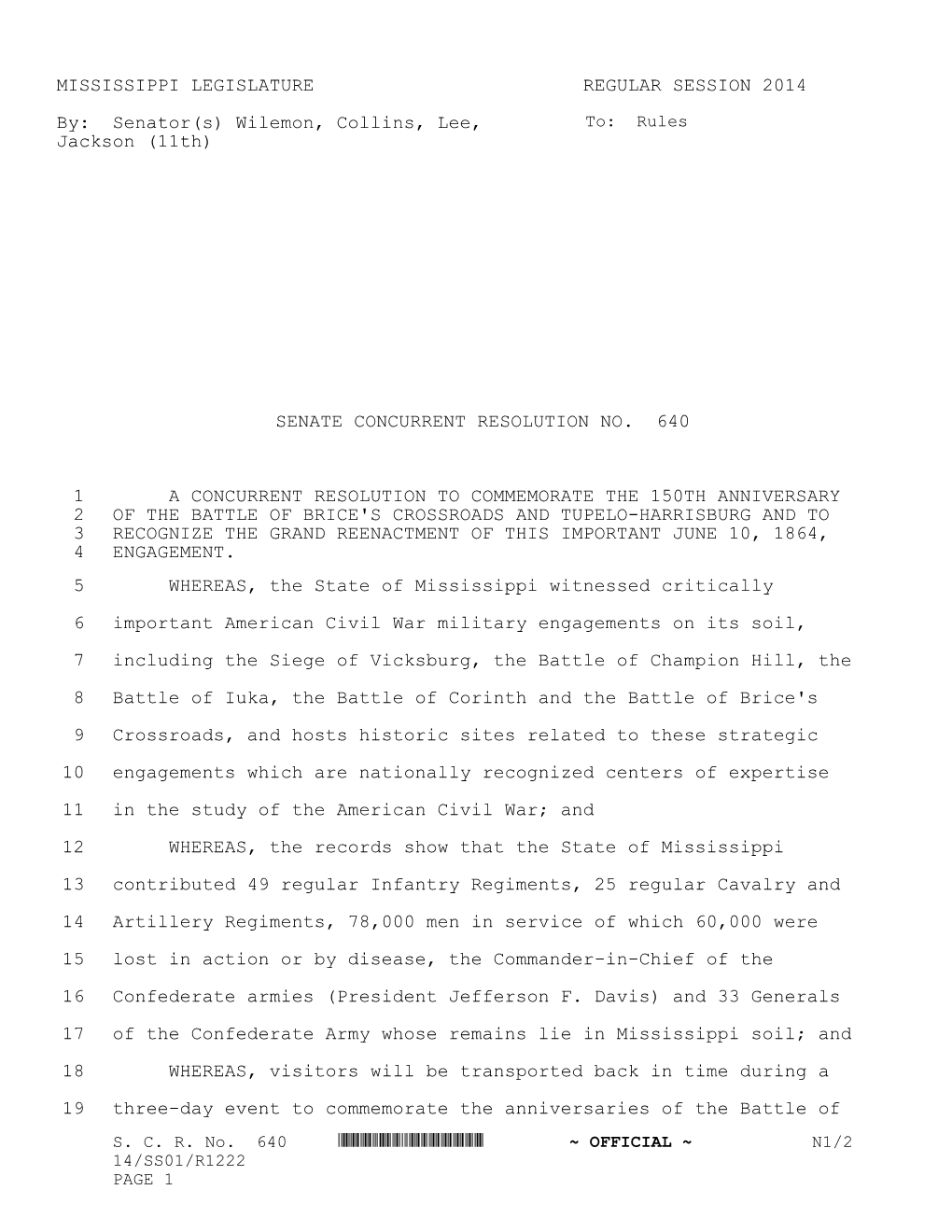 MISSISSIPPI LEGISLATURE REGULAR SESSION 2014

By: Senator(s) Wilemon, Collins, Lee, Jackson (11th)

To: Rules

SENATE CONCURRENT RESOLUTION NO. 640

1 A CONCURRENT RESOLUTION TO COMMEMORATE THE 150TH ANNIVERSARY
2 OF THE BATTLE OF BRICE'S CROSSROADS AND TUPELO-HARRISBURG AND TO
3 RECOGNIZE THE GRAND REENACTMENT OF THIS IMPORTANT JUNE 10, 1864,
4 ENGAGEMENT.

5 WHEREAS, the State of Mississippi witnessed critically
6 important American Civil War military engagements on its soil,
7 including the Siege of Vicksburg, the Battle of Champion Hill, the
8 Battle of Iuka, the Battle of Corinth and the Battle of Brice's
9 Crossroads, and hosts historic sites related to these strategic
10 engagements which are nationally recognized centers of expertise
11 in the study of the American Civil War; and

12 WHEREAS, the records show that the State of Mississippi
13 contributed 49 regular Infantry Regiments, 25 regular Cavalry and
14 Artillery Regiments, 78,000 men in service of which 60,000 were
15 lost in action or by disease, the Commander-in-Chief of the
16 Confederate armies (President Jefferson F. Davis) and 33 Generals
17 of the Confederate Army whose remains lie in Mississippi soil; and

18 WHEREAS, visitors will be transported back in time during a
19 three-day event to commemorate the anniversaries of the Battle of

S. C. R. No. 640 ~ OFFICIAL ~ N1/2
14/SS01/R1222
PAGE 1